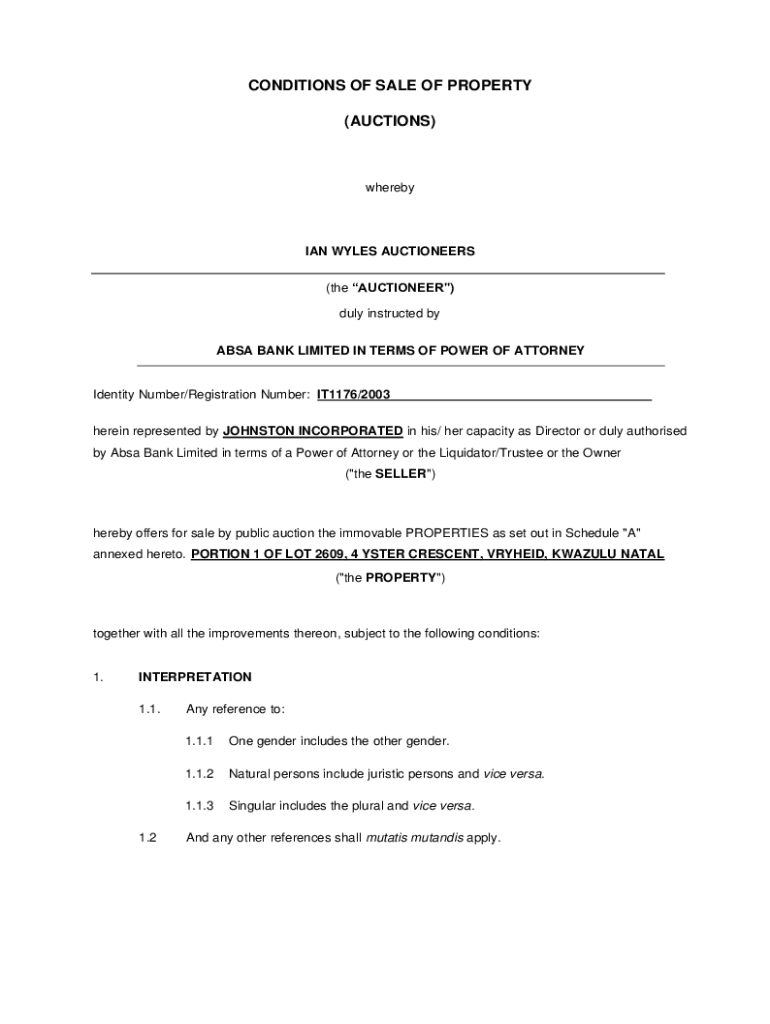 CONDITIONS OF SALE OF PROPERTY

(AUCTIONS)

whereby

IAN WYLES AUCTIONEERS

(the "AUCTIONEER")

duly instructed by

ABSA BANK LIMITED IN TERMS OF POWER OF ATTORNEY

Identity Number/Registration Number: IT1176/2003

herein represented by JOHNSTON INCORPORATED in his/ her capacity as Director or duly authorised by Absa Bank Limited in terms of a Power of Attorney or the Liquidator/Trustee or the Owner ("the SELLER")

hereby offers for sale by public auction the immovable PROPERTIES as set out in Schedule "A" annexed hereto. PORTION 1 OF LOT 2609, 4 YSTER CRESCENT, VRYHEID, KWAZULU NATAL ("the PROPERTY")

together with all the improvements thereon, subject to the following conditions:

1. INTERPRETATION

1.1. Any reference to:

1.1.1 One gender includes the other gender.

1.1.2 Natural persons include juristic persons and vice versa.

1.1.3 Singular includes the plural and vice versa.

1.2 And any other references shall mutatis mutandis apply.